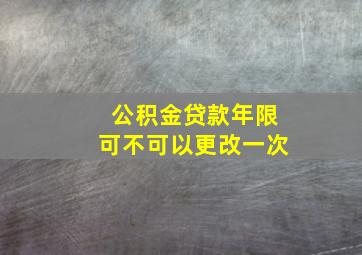 公积金贷款年限
可不可以更改一次